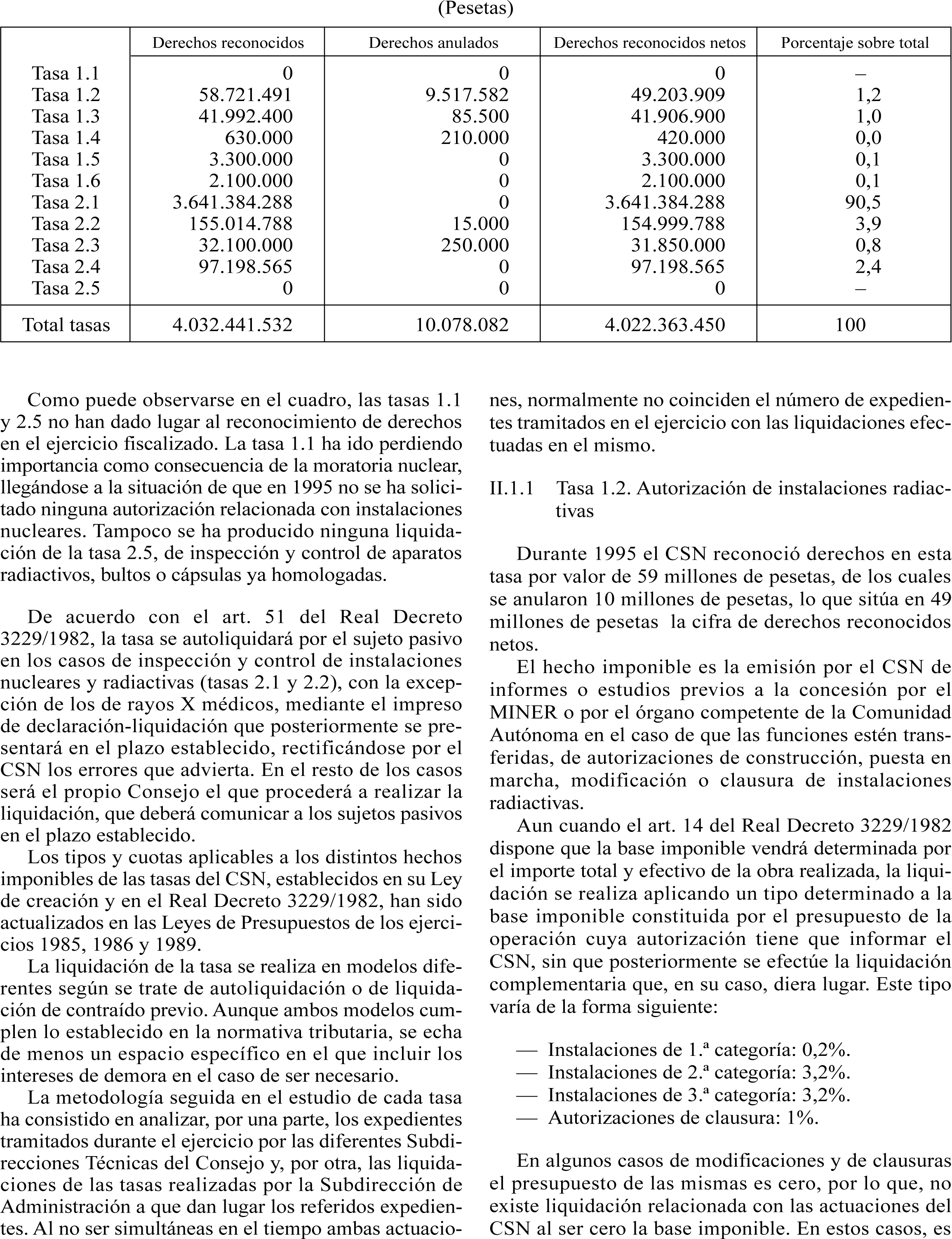 (Pesetas)

| | Derechos reconocidos | Derechos anulados | Derechos reconocidos netos | Porcentaje sobre total |
|---|---|---|---|---|
| Tasa 1.1 | 0 | 0 | 0 | – |
| Tasa 1.2 | 58.721.491 | 9.517.582 | 49.203.909 | 1,2 |
| Tasa 1.3 | 41.992.400 | 85.500 | 41.906.900 | 1,0 |
| Tasa 1.4 | 630.000 | 210.000 | 420.000 | 0,0 |
| Tasa 1.5 | 3.300.000 | 0 | 3.300.000 | 0,1 |
| Tasa 1.6 | 2.100.000 | 0 | 2.100.000 | 0,1 |
| Tasa 2.1 | 3.641.384.288 | 0 | 3.641.384.288 | 90,5 |
| Tasa 2.2 | 155.014.788 | 15.000 | 154.999.788 | 3,9 |
| Tasa 2.3 | 32.100.000 | 250.000 | 31.850.000 | 0,8 |
| Tasa 2.4 | 97.198.565 | 0 | 97.198.565 | 2,4 |
| Tasa 2.5 | 0 | 0 | 0 | – |
| Total tasas | 4.032.441.532 | 10.078.082 | 4.022.363.450 | 100 |

Como puede observarse en el cuadro, las tasas 1.1 y 2.5 no han dado lugar al reconocimiento de derechos en el ejercicio fiscalizado. La tasa 1.1 ha ido perdiendo importancia como consecuencia de la moratoria nuclear, llegándose a la situación de que en 1995 no se ha solicitado ninguna autorización relacionada con instalaciones nucleares. Tampoco se ha producido ninguna liquidación de la tasa 2.5, de inspección y control de aparatos radiactivos, bultos o cápsulas ya homologadas.

De acuerdo con el art. 51 del Real Decreto 3229/1982, la tasa se autoliquidará por el sujeto pasivo en los casos de inspección y control de instalaciones nucleares y radiactivas (tasas 2.1 y 2.2), con la excepción de los de rayos X médicos, mediante el impreso de declaración-liquidación que posteriormente se presentará en el plazo establecido, rectificándose por el CSN los errores que advierta. En el resto de los casos será el propio Consejo el que procederá a realizar la liquidación, que deberá comunicar a los sujetos pasivos en el plazo establecido.

Los tipos y cuotas aplicables a los distintos hechos imponibles de las tasas del CSN, establecidos en su Ley de creación y en el Real Decreto 3229/1982, han sido actualizados en las Leyes de Presupuestos de los ejercicios 1985, 1986 y 1989.

La liquidación de la tasa se realiza en modelos diferentes según se trate de autoliquidación o de liquidación de contraído previo. Aunque ambos modelos cumplen lo establecido en la normativa tributaria, se echa de menos un espacio específico en el que incluir los intereses de demora en el caso de ser necesario.

La metodología seguida en el estudio de cada tasa ha consistido en analizar, por una parte, los expedientes tramitados durante el ejercicio por las diferentes Subdirecciones Técnicas del Consejo y, por otra, las liquidaciones de las tasas realizadas por la Subdirección de Administración a que dan lugar los referidos expedientes. Al no ser simultáneas en el tiempo ambas actuaciones, normalmente no coinciden el número de expedientes tramitados en el ejercicio con las liquidaciones efectuadas en el mismo.

II.1.1 Tasa 1.2. Autorización de instalaciones radiactivas

Durante 1995 el CSN reconoció derechos en esta tasa por valor de 59 millones de pesetas, de los cuales se anularon 10 millones de pesetas, lo que sitúa en 49 millones de pesetas la cifra de derechos reconocidos netos.

El hecho imponible es la emisión por el CSN de informes o estudios previos a la concesión por el MINER o por el órgano competente de la Comunidad Autónoma en el caso de que las funciones estén transferidas, de autorizaciones de construcción, puesta en marcha, modificación o clausura de instalaciones radiactivas.

Aun cuando el art. 14 del Real Decreto 3229/1982 dispone que la base imponible vendrá determinada por el importe total y efectivo de la obra realizada, la liquidación se realiza aplicando un tipo determinado a la base imponible constituida por el presupuesto de la operación cuya autorización tiene que informar el CSN, sin que posteriormente se efectúe la liquidación complementaria que, en su caso, diera lugar. Este tipo varía de la forma siguiente:

— Instalaciones de 1.ª categoría: 0,2%.
— Instalaciones de 2.ª categoría: 3,2%.
— Instalaciones de 3.ª categoría: 3,2%.
— Autorizaciones de clausura: 1%.

En algunos casos de modificaciones y de clausuras el presupuesto de las mismas es cero, por lo que, no existe liquidación relacionada con las actuaciones del CSN al ser cero la base imponible. En estos casos, es